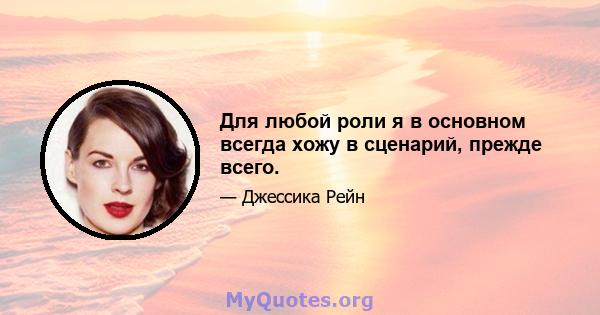 Для любой роли я в основном всегда хожу в сценарий, прежде всего.

— Джессика Рейн

MyQuotes.org